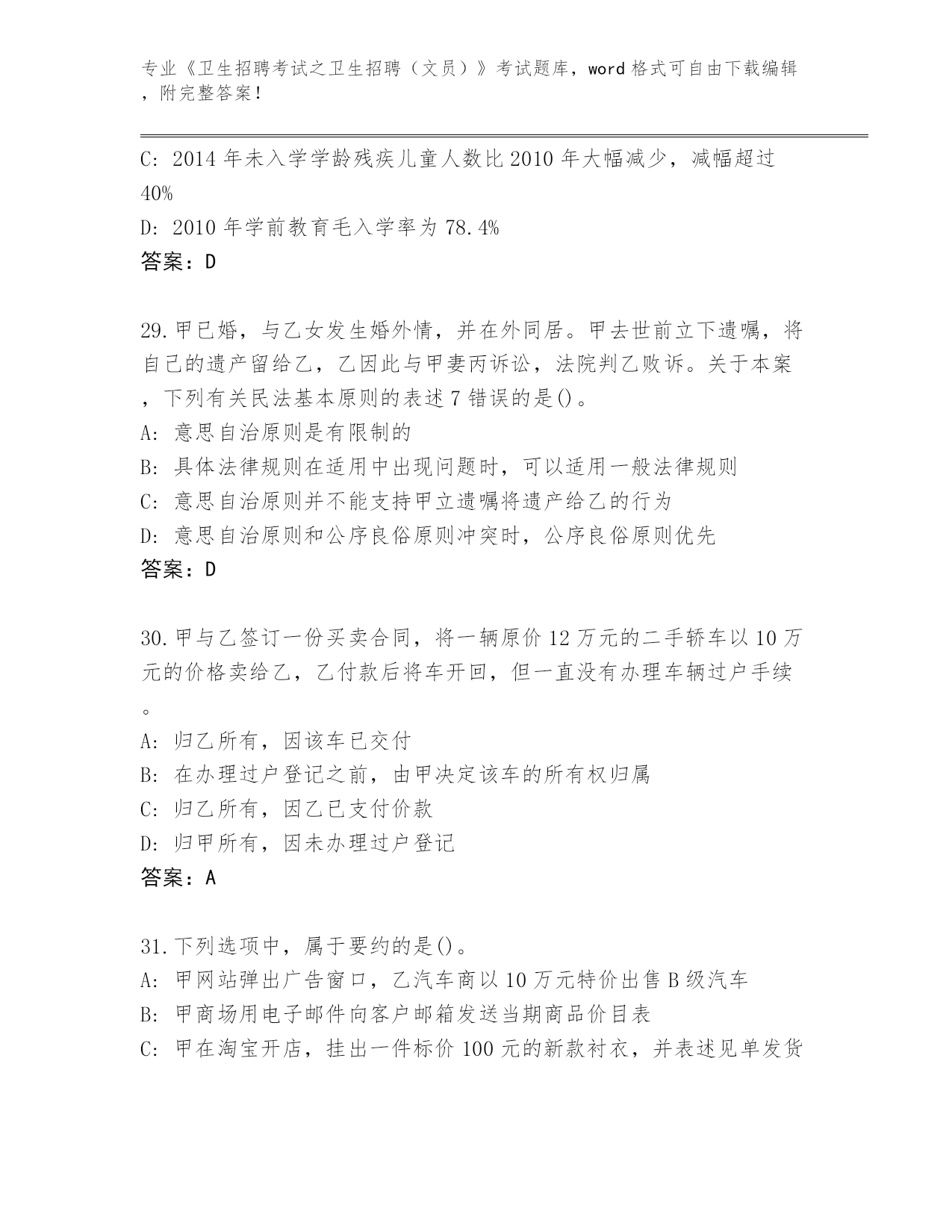 专业《卫生招聘考试之卫生招聘（文员）》考试题库，word 格式可自由下载编辑，附完整答案！

C: 2014 年未入学学龄残疾儿童人数比 2010 年大幅减少，减幅超过 40%
D: 2010 年学前教育毛入学率为 78.4%
答案：D

29. 甲已婚，与乙女发生婚外情，并在外同居。甲去世前立下遗嘱，将自己的遗产留给乙，乙因此与甲妻丙诉讼，法院判乙败诉。关于本案，下列有关民法基本原则的表述 7 错误的是()。
A: 意思自治原则是有限制的
B: 具体法律规则在适用中出现问题时，可以适用一般法律规则
C: 意思自治原则并不能支持甲立遗嘱将遗产给乙的行为
D: 意思自治原则和公序良俗原则冲突时，公序良俗原则优先
答案：D

30. 甲与乙签订一份买卖合同，将一辆原价 12 万元的二手轿车以 10 万元的价格卖给乙，乙付款后将车开回，但一直没有办理车辆过户手续。
A: 归乙所有，因该车已交付
B: 在办理过户登记之前，由甲决定该车的所有权归属
C: 归乙所有，因乙已支付价款
D: 归甲所有，因未办理过户登记
答案：A

31. 下列选项中，属于要约的是()。
A: 甲网站弹出广告窗口，乙汽车商以 10 万元特价出售 B 级汽车
B: 甲商场用电子邮件向客户邮箱发送当期商品价目表
C: 甲在淘宝开店，挂出一件标价 100 元的新款衬衣，并表述见单发货